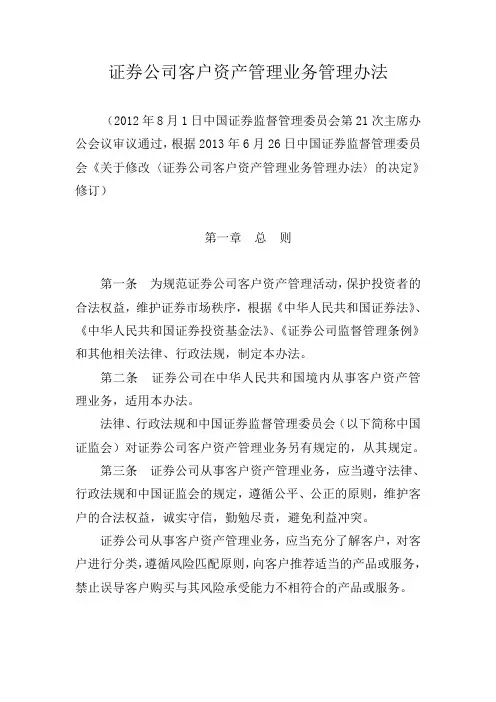 证券公司客户资产管理业务管理办法

（2012年8月1日中国证券监督管理委员会第21次主席办公会议审议通过，根据2013年6月26日中国证券监督管理委员会《关于修改〈证券公司客户资产管理业务管理办法〉的决定》修订）

第一章　总　则

第一条　为规范证券公司客户资产管理活动，保护投资者的合法权益，维护证券市场秩序，根据《中华人民共和国证券法》、《中华人民共和国证券投资基金法》、《证券公司监督管理条例》和其他相关法律、行政法规，制定本办法。

第二条　证券公司在中华人民共和国境内从事客户资产管理业务，适用本办法。

法律、行政法规和中国证券监督管理委员会（以下简称中国证监会）对证券公司客户资产管理业务另有规定的，从其规定。

第三条　证券公司从事客户资产管理业务，应当遵守法律、行政法规和中国证监会的规定，遵循公平、公正的原则，维护客户的合法权益，诚实守信，勤勉尽责，避免利益冲突。

证券公司从事客户资产管理业务，应当充分了解客户，对客户进行分类，遵循风险匹配原则，向客户推荐适当的产品或服务，禁止误导客户购买与其风险承受能力不相符合的产品或服务。